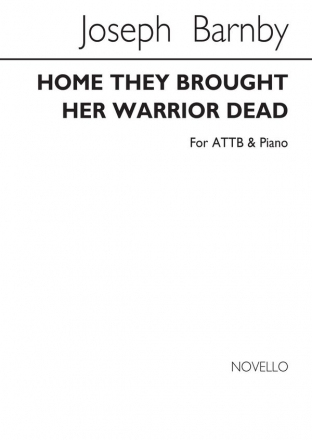 Joseph Barnby

HOME THEY BROUGHT HER WARRIOR DEAD

For ATTB & Piano

NOVELLO